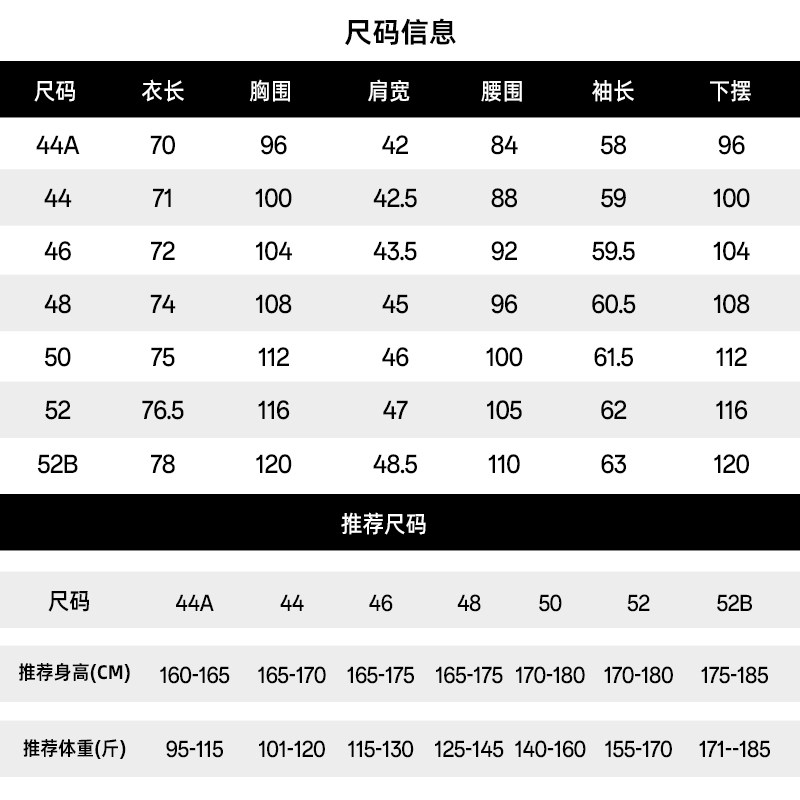 尺码信息

| 尺码 | 衣长 | 胸围 | 肩宽 | 腰围 | 袖长 | 下摆 |
|---|---|---|---|---|---|---|
| 44A | 70 | 96 | 42 | 84 | 58 | 96 |
| 44 | 71 | 100 | 42.5 | 88 | 59 | 100 |
| 46 | 72 | 104 | 43.5 | 92 | 59.5 | 104 |
| 48 | 74 | 108 | 45 | 96 | 60.5 | 108 |
| 50 | 75 | 112 | 46 | 100 | 61.5 | 112 |
| 52 | 76.5 | 116 | 47 | 105 | 62 | 116 |
| 52B | 78 | 120 | 48.5 | 110 | 63 | 120 |

推荐尺码

| 尺码 | 44A | 44 | 46 | 48 | 50 | 52 | 52B |
|---|---|---|---|---|---|---|---|
| 推荐身高(CM) | 160-165 | 165-170 | 165-175 | 165-175 | 170-180 | 170-180 | 175-185 |
| 推荐体重(斤) | 95-115 | 101-120 | 115-130 | 125-145 | 140-160 | 155-170 | 171--185 |